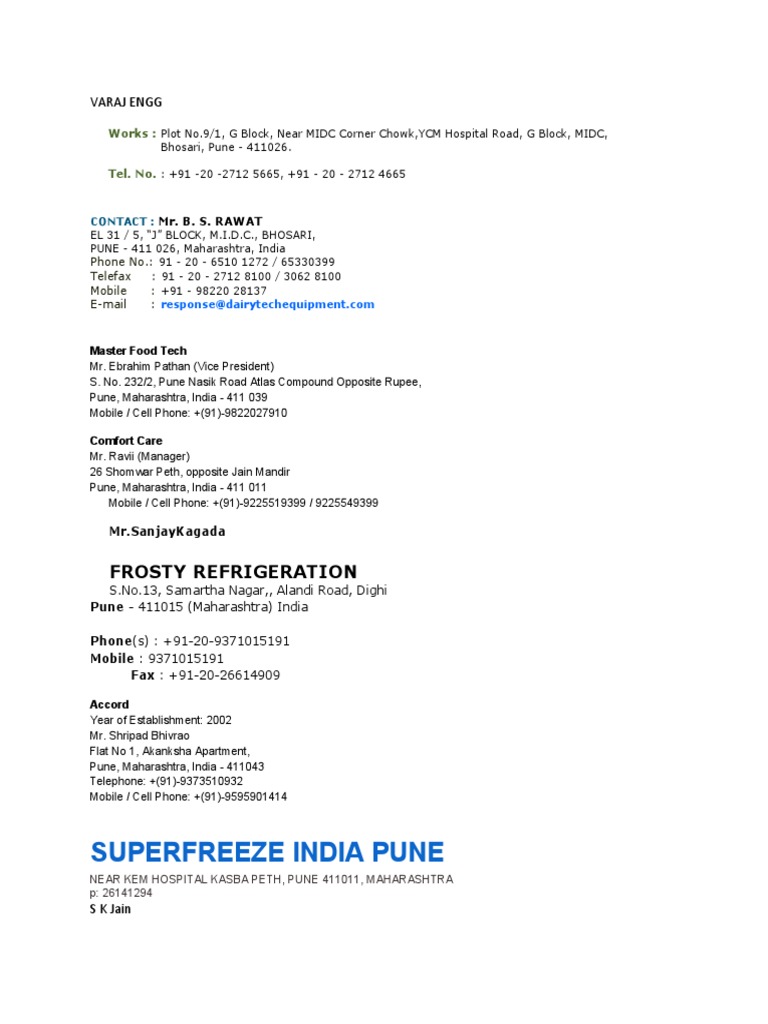 VARAJ ENGG

Works : Plot No.9/1, G Block, Near MIDC Corner Chowk,YCM Hospital Road, G Block, MIDC, Bhosari, Pune - 411026.

Tel. No. : +91 -20 -2712 5665, +91 - 20 - 2712 4665

CONTACT : Mr. B. S. RAWAT
EL 31 / 5, "J" BLOCK, M.I.D.C., BHOSARI,
PUNE - 411 026, Maharashtra, India
Phone No.: 91 - 20 - 6510 1272 / 65330399
Telefax : 91 - 20 - 2712 8100 / 3062 8100
Mobile : +91 - 98220 28137
E-mail : response@dairytechequipment.com

Master Food Tech
Mr. Ebrahim Pathan (Vice President)
S. No. 232/2, Pune Nasik Road Atlas Compound Opposite Rupee,
Pune, Maharashtra, India - 411 039
Mobile / Cell Phone: +(91)-9822027910

Comfort Care
Mr. Ravii (Manager)
26 Shomwar Peth, opposite Jain Mandir
Pune, Maharashtra, India - 411 011
Mobile / Cell Phone: +(91)-9225519399 / 9225549399

Mr.SanjayKagada

FROSTY REFRIGERATION
S.No.13, Samartha Nagar,, Alandi Road, Dighi
Pune - 411015 (Maharashtra) India

Phone(s) : +91-20-9371015191
Mobile : 9371015191
Fax : +91-20-26614909

Accord
Year of Establishment: 2002
Mr. Shripad Bhivrao
Flat No 1, Akanksha Apartment,
Pune, Maharashtra, India - 411043
Telephone: +(91)-9373510932
Mobile / Cell Phone: +(91)-9595901414

SUPERFREEZE INDIA PUNE
NEAR KEM HOSPITAL KASBA PETH, PUNE 411011, MAHARASHTRA
p: 26141294
S K Jain